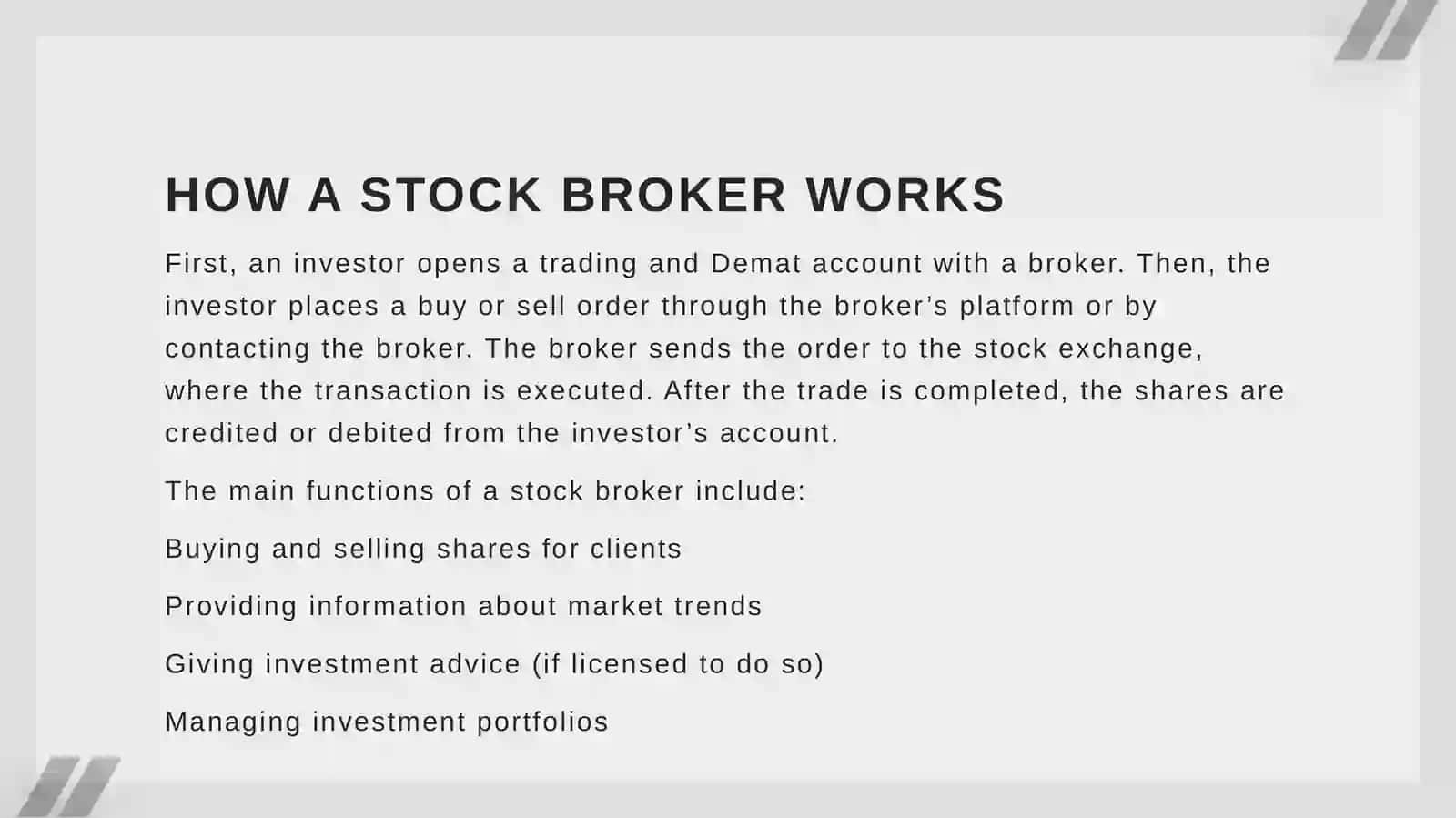 HOW A STOCK BROKER WORKS

First, an investor opens a trading and Demat account with a broker. Then, the investor places a buy or sell order through the broker’s platform or by contacting the broker. The broker sends the order to the stock exchange, where the transaction is executed. After the trade is completed, the shares are credited or debited from the investor’s account.

The main functions of a stock broker include:

Buying and selling shares for clients

Providing information about market trends

Giving investment advice (if licensed to do so)

Managing investment portfolios